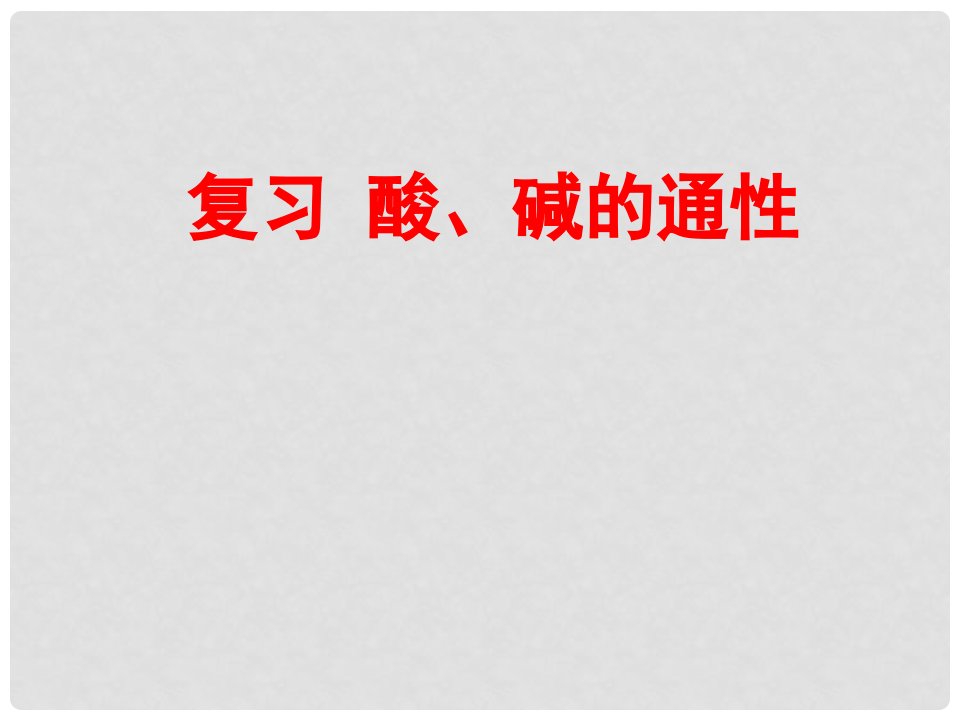 复习 酸、碱的通性